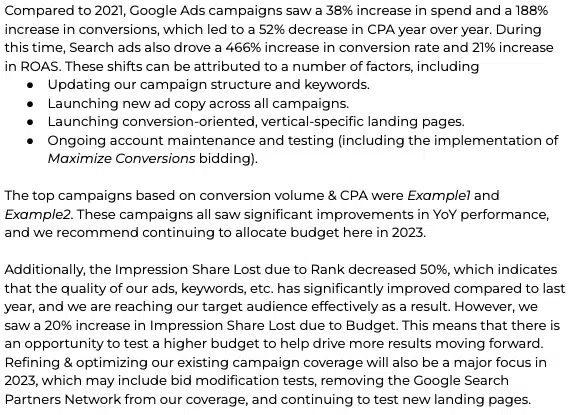 Compared to 2021, Google Ads campaigns saw a 38% increase in spend and a 188% increase in conversions, which led to a 52% decrease in CPA year over year. During this time, Search ads also drove a 466% increase in conversion rate and 21% increase in ROAS. These shifts can be attributed to a number of factors, including

• Updating our campaign structure and keywords.
• Launching new ad copy across all campaigns.
• Launching conversion-oriented, vertical-specific landing pages.
• Ongoing account maintenance and testing (including the implementation of Maximize Conversions bidding).

The top campaigns based on conversion volume & CPA were Example1 and Example2. These campaigns all saw significant improvements in YoY performance, and we recommend continuing to allocate budget here in 2023.

Additionally, the Impression Share Lost due to Rank decreased 50%, which indicates that the quality of our ads, keywords, etc. has significantly improved compared to last year, and we are reaching our target audience effectively as a result. However, we saw a 20% increase in Impression Share Lost due to Budget. This means that there is an opportunity to test a higher budget to help drive more results moving forward. Refining & optimizing our existing campaign coverage will also be a major focus in 2023, which may include bid modification tests, removing the Google Search Partners Network from our coverage, and continuing to test new landing pages.